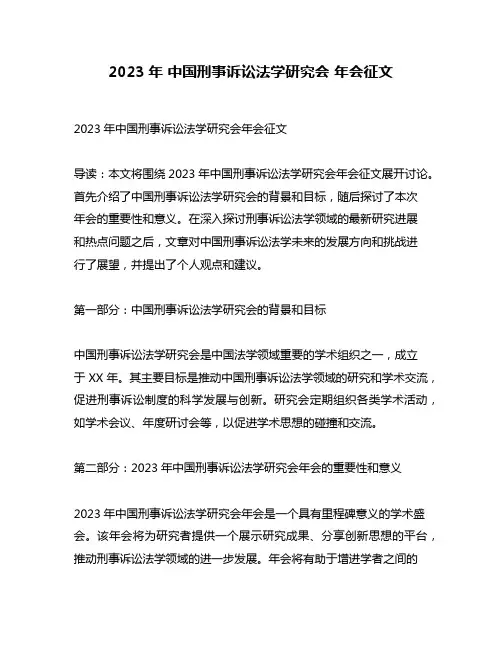 2023 年 中国刑事诉讼法学研究会 年会征文

2023 年中国刑事诉讼法学研究会年会征文

导读：本文将围绕 2023 年中国刑事诉讼法学研究会年会征文展开讨论。首先介绍了中国刑事诉讼法学研究会的背景和目标，随后探讨了本次年会的重要性和意义。在深入探讨刑事诉讼法学领域的最新研究进展和热点问题之后，文章对中国刑事诉讼法学未来的发展方向和挑战进行了展望，并提出了个人观点和建议。

第一部分：中国刑事诉讼法学研究会的背景和目标

中国刑事诉讼法学研究会是中国法学领域重要的学术组织之一，成立于 XX 年。其主要目标是推动中国刑事诉讼法学领域的研究和学术交流，促进刑事诉讼制度的科学发展与创新。研究会定期组织各类学术活动，如学术会议、年度研讨会等，以促进学术思想的碰撞和交流。

第二部分：2023 年中国刑事诉讼法学研究会年会的重要性和意义

2023 年中国刑事诉讼法学研究会年会是一个具有里程碑意义的学术盛会。该年会将为研究者提供一个展示研究成果、分享创新思想的平台，推动刑事诉讼法学领域的进一步发展。年会将有助于增进学者之间的